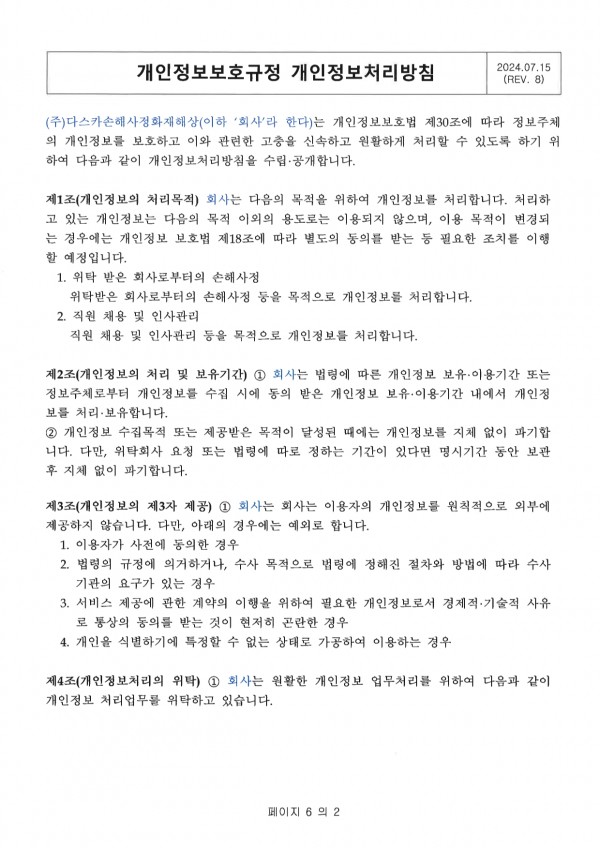 개인정보보호규정 개인정보처리방침

2024.07.15
(REV. 8)

(주)다스카손해사정화재해상(이하 '회사'라 한다)는 개인정보보호법 제30조에 따라 정보주체의 개인정보를 보호하고 이와 관련한 고충을 신속하고 원활하게 처리할 수 있도록 하기 위하여 다음과 같이 개인정보처리방침을 수립·공개합니다.

제1조(개인정보의 처리목적) 회사는 다음의 목적을 위하여 개인정보를 처리합니다. 처리하고 있는 개인정보는 다음의 목적 이외의 용도로는 이용되지 않으며, 이용 목적이 변경되는 경우에는 개인정보 보호법 제18조에 따라 별도의 동의를 받는 등 필요한 조치를 이행할 예정입니다.
1. 위탁 받은 회사로부터의 손해사정
위탁받은 회사로부터의 손해사정 등을 목적으로 개인정보를 처리합니다.
2. 직원 채용 및 인사관리
직원 채용 및 인사관리 등을 목적으로 개인정보를 처리합니다.

제2조(개인정보의 처리 및 보유기간) ① 회사는 법령에 따른 개인정보 보유·이용기간 또는 정보주체로부터 개인정보를 수집 시에 동의 받은 개인정보 보유·이용기간 내에서 개인정보를 처리·보유합니다.
② 개인정보 수집목적 또는 제공받은 목적이 달성된 때에는 개인정보를 지체 없이 파기합니다. 다만, 위탁회사 요청 또는 법령에 따로 정하는 기간이 있다면 명시기간 동안 보관 후 지체 없이 파기합니다.

제3조(개인정보의 제3자 제공) ① 회사는 회사는 이용자의 개인정보를 원칙적으로 외부에 제공하지 않습니다. 다만, 아래의 경우에는 예외로 합니다.
1. 이용자가 사전에 동의한 경우
2. 법령의 규정에 의거하거나, 수사 목적으로 법령에 정해진 절차와 방법에 따라 수사기관의 요구가 있는 경우
3. 서비스 제공에 관한 계약의 이행을 위하여 필요한 개인정보로서 경제적·기술적 사유로 통상의 동의를 받는 것이 현저히 곤란한 경우
4. 개인을 식별하기에 특정할 수 없는 상태로 가공하여 이용하는 경우

제4조(개인정보처리의 위탁) ① 회사는 원활한 개인정보 업무처리를 위하여 다음과 같이 개인정보 처리업무를 위탁하고 있습니다.

페이지 6 의 2